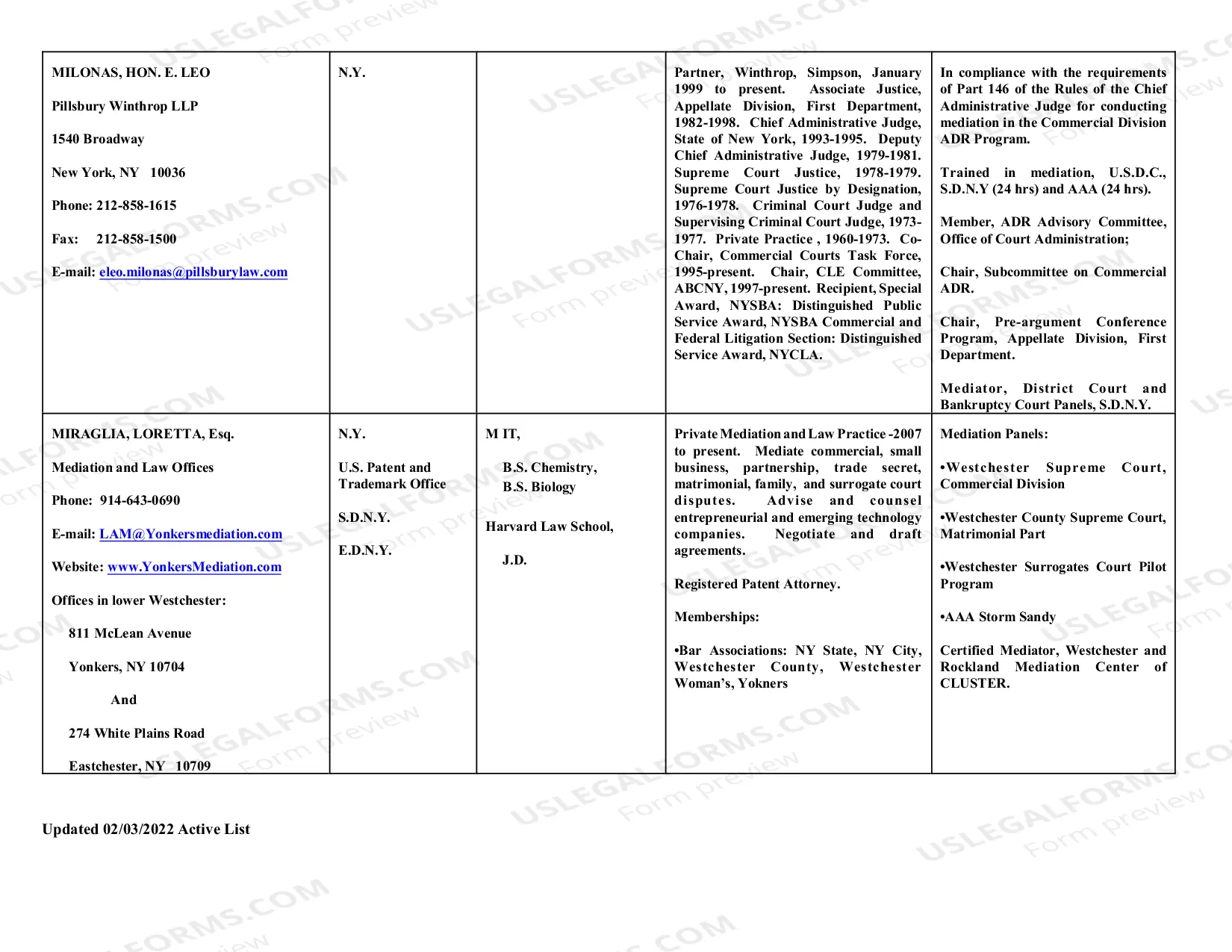 | | | | | |
|---|---|---|---|---|
| MILONAS, HON. E. LEO<br><br>Pillsbury Winthrop LLP<br><br>1540 Broadway<br><br>New York, NY 10036<br><br>Phone: 212-858-1615<br><br>Fax: 212-858-1500<br><br>E-mail: eleo.milonas@pillsburylaw.com | N.Y. | | Partner, Winthrop, Simpson, January 1999 to present. Associate Justice, Appellate Division, First Department, 1982-1998. Chief Administrative Judge, State of New York, 1993-1995. Deputy Chief Administrative Judge, 1979-1981. Supreme Court Justice, 1978-1979. Supreme Court Justice by Designation, 1976-1978. Criminal Court Judge and Supervising Criminal Court Judge, 1973-1977. Private Practice , 1960-1973. Co-Chair, Commercial Courts Task Force, 1995-present. Chair, CLE Committee, ABCNY, 1997-present. Recipient, Special Award, NYSBA: Distinguished Public Service Award, NYSBA Commercial and Federal Litigation Section: Distinguished Service Award, NYCLA. | In compliance with the requirements of Part 146 of the Rules of the Chief Administrative Judge for conducting mediation in the Commercial Division ADR Program.<br><br>Trained in mediation, U.S.D.C., S.D.N.Y (24 hrs) and AAA (24 hrs).<br><br>Member, ADR Advisory Committee, Office of Court Administration;<br><br>Chair, Subcommittee on Commercial ADR.<br><br>Chair, Pre-argument Conference Program, Appellate Division, First Department.<br><br>Mediator, District Court and Bankruptcy Court Panels, S.D.N.Y. |
| MIRAGLIA, LORETTA, Esq.<br><br>Mediation and Law Offices<br><br>Phone: 914-643-0690<br><br>E-mail: LAM@Yonkersmediation.com<br><br>Website: www.YonkersMediation.com<br><br>Offices in lower Westchester:<br><br>811 McLean Avenue<br><br>Yonkers, NY 10704<br><br>And<br><br>274 White Plains Road<br><br>Eastchester, NY 10709 | N.Y.<br><br>U.S. Patent and Trademark Office<br><br>S.D.N.Y.<br><br>E.D.N.Y. | M IT,<br><br>B.S. Chemistry,<br>B.S. Biology<br><br>Harvard Law School,<br><br>J.D. | Private Mediation and Law Practice -2007 to present. Mediate commercial, small business, partnership, trade secret, matrimonial, family, and surrogate court disputes. Advise and counsel entrepreneurial and emerging technology companies. Negotiate and draft agreements.<br><br>Registered Patent Attorney.<br><br>Memberships:<br><br>•Bar Associations: NY State, NY City, Westchester County, Westchester Woman's, Yokners | Mediation Panels:<br><br>•Westchester Supreme Court, Commercial Division<br><br>•Westchester County Supreme Court, Matrimonial Part<br><br>•Westchester Surrogates Court Pilot Program<br><br>•AAA Storm Sandy<br><br>Certified Mediator, Westchester and Rockland Mediation Center of CLUSTER. |

Updated 02/03/2022 Active List